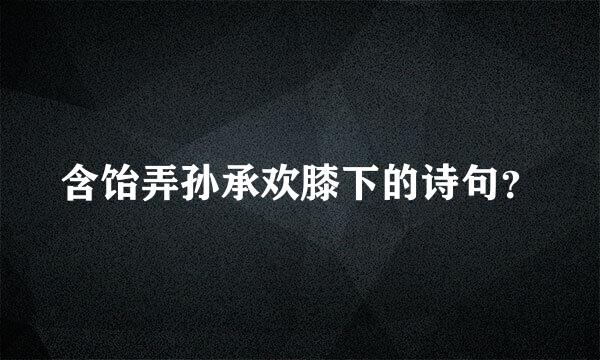 含饴弄孙承欢膝下的诗句?